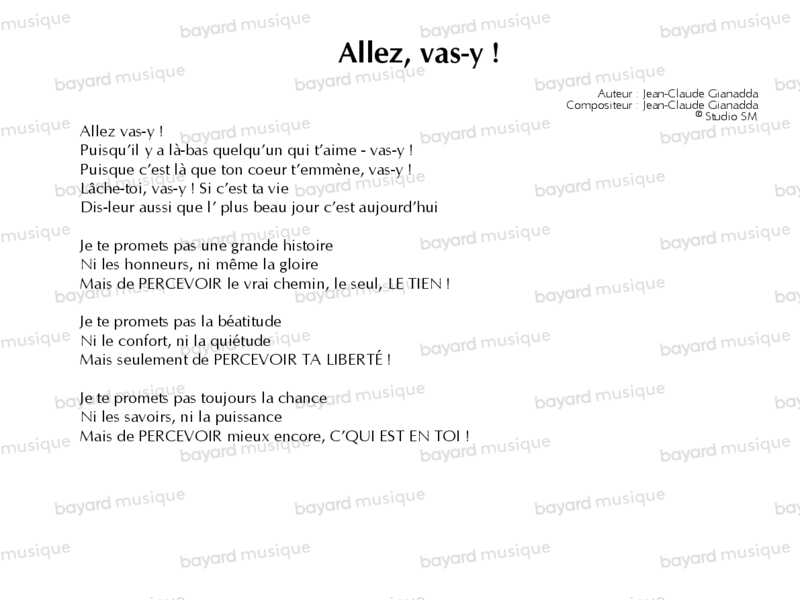 Allez, vas-y !

Auteur : Jean-Claude Gianadda
Compositeur : Jean-Claude Gianadda
© Studio SM

Allez vas-y !
Puisqu'il y a là-bas quelqu'un qui t'aime - vas-y !
Puisque c'est là que ton coeur t'emmène, vas-y !
Lâche-toi, vas-y ! Si c'est ta vie
Dis-leur aussi que l' plus beau jour c'est aujourd'hui

Je te promets pas une grande histoire
Ni les honneurs, ni même la gloire
Mais de PERCEVOIR le vrai chemin, le seul, LE TIEN !

Je te promets pas la béatitude
Ni le confort, ni la quiétude
Mais seulement de PERCEVOIR TA LIBERTÉ !

Je te promets pas toujours la chance
Ni les savoirs, ni la puissance
Mais de PERCEVOIR mieux encore, C'QUI EST EN TOI !

bayard musique